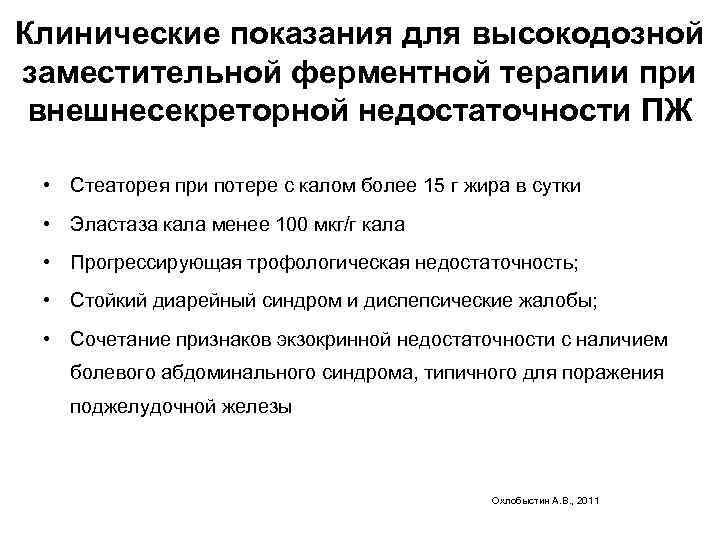 Клинические показания для высокодозной заместительной ферментной терапии при внешнесекреторной недостаточности ПЖ

• Стеаторея при потере с калом более 15 г жира в сутки
• Эластаза кала менее 100 мкг/г кала
• Прогрессирующая трофологическая недостаточность;
• Стойкий диарейный синдром и диспепсические жалобы;
• Сочетание признаков экзокринной недостаточности с наличием болевого абдоминального синдрома, типичного для поражения поджелудочной железы

Охлобыстин А.В., 2011